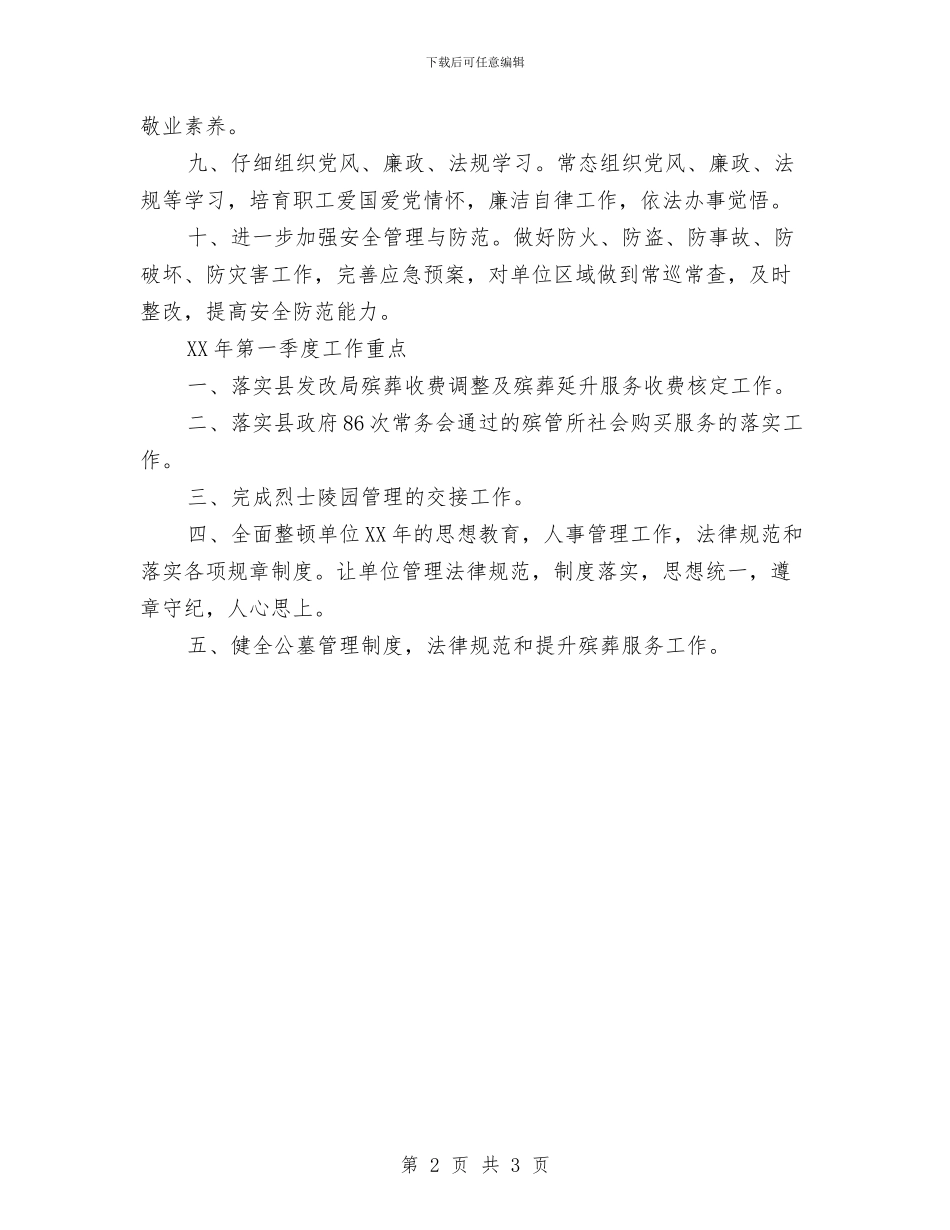 下载后可任意编辑

敬业素养。

九、仔细组织党风、廉政、法规学习。常态组织党风、廉政、法规等学习，培育职工爱国爱党情怀，廉洁自律工作，依法办事觉悟。

十、进一步加强安全管理与防范。做好防火、防盗、防事故、防破坏、防灾害工作，完善应急预案，对单位区域做到常巡常查，及时整改，提高安全防范能力。

XX年第一季度工作重点

一、落实县发改局殡葬收费调整及殡葬延升服务收费核定工作。

二、落实县政府86次常务会通过的殡管所社会购买服务的落实工作。

三、完成烈士陵园管理的交接工作。

四、全面整顿单位XX年的思想教育，人事管理工作，法律规范和落实各项规章制度。让单位管理法律规范，制度落实，思想统一，遵章守纪，人心思上。

五、健全公墓管理制度，法律规范和提升殡葬服务工作。

第 2 页 共 3 页